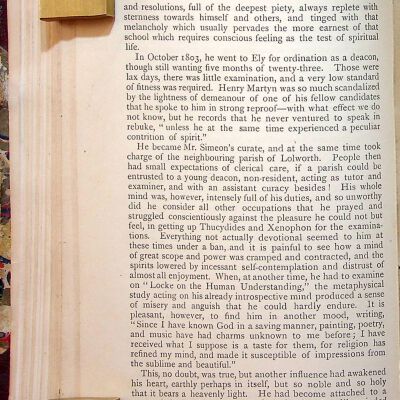 and resolutions, full of the deepest piety, always replete with sternness towards himself and others, and tinged with that melancholy which usually pervades the more earnest of that school which requires conscious feeling as the test of spiritual life.

In October 1803, he went to Ely for ordination as a deacon, though still wanting five months of twenty-three. Those were lax days, there was little examination, and a very low standard of fitness was required. Henry Martyn was so much scandalized by the lightness of demeanour of one of his fellow candidates that he spoke to him in strong reproof—with what effect we do not know, but he records that he never ventured to speak in rebuke, "unless he at the same time experienced a peculiar contrition of spirit."

He became Mr. Simeon's curate, and at the same time took charge of the neighbouring parish of Lolworth. People then had small expectations of clerical care, if a parish could be entrusted to a young deacon, non-resident, acting as tutor and examiner, and with an assistant curacy besides! His whole mind was, however, intensely full of his duties, and so unworthy did he consider all other occupations that he prayed and struggled conscientiously against the pleasure he could not but feel, in getting up Thucydides and Xenophon for the examinations. Everything not actually devotional seemed to him at these times under a ban, and it is painful to see how a mind of great scope and power was cramped and contracted, and the spirits lowered by incessant self-contemplation and distrust of almost all enjoyment. When, at another time, he had to examine on "Locke on the Human Understanding," the metaphysical study acting on his already introspective mind produced a sense of misery and anguish that he could hardly endure. It is pleasant, however, to find him in another mood, writing, "Since I have known God in a saving manner, painting, poetry, and music have had charms unknown to me before; I have received what I suppose is a taste for them, for religion has refined my mind, and made it susceptible of impressions from the sublime and beautiful."

This, no doubt, was true, but another influence had awakened his heart, earthly perhaps in itself, but so noble and so holy that it bears a heavenly light. He had become attached to a